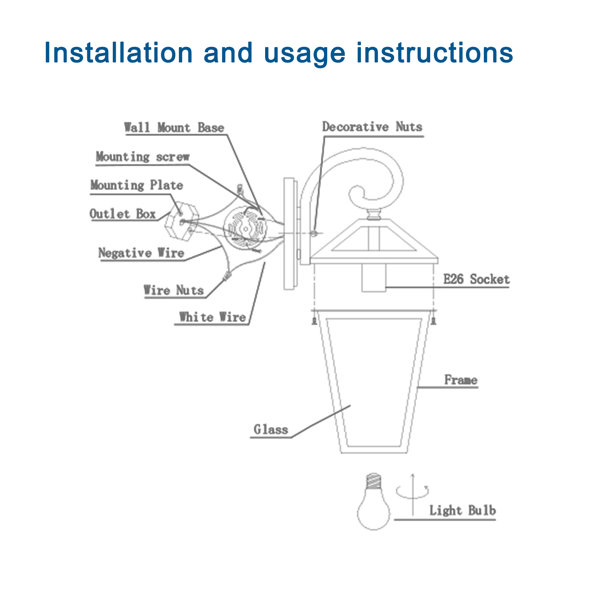 Installation and usage instructions

Wall Mount Base
Mounting screw
Mounting Plate
Outlet Box
Negative Wire
Wire Nuts
White Wire
Decorative Nuts
E26 Socket
Frame
Glass
Light Bulb